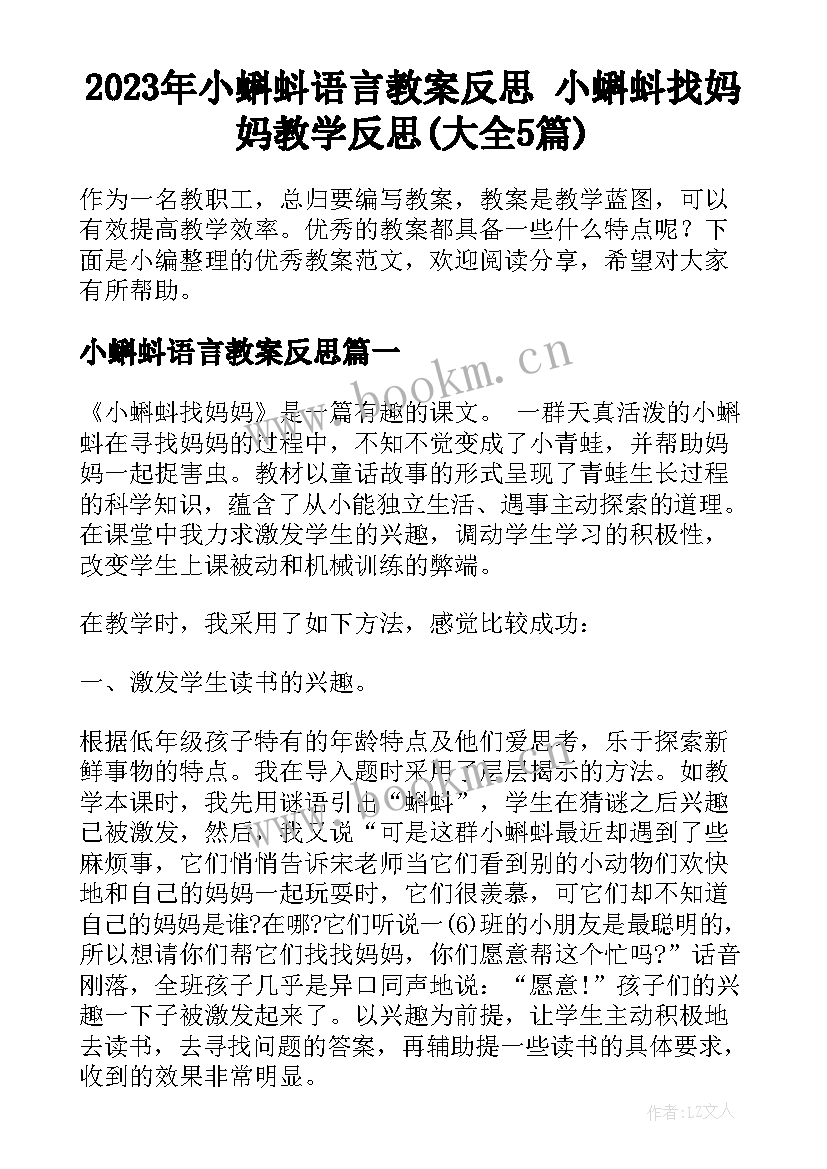 2023年小蝌蚪语言教案反思 小蝌蚪找妈妈教学反思(大全5篇)

作为一名教职工，总归要编写教案，教案是教学蓝图，可以有效提高教学效率。优秀的教案都具备一些什么特点呢？下面是小编整理的优秀教案范文，欢迎阅读分享，希望对大家有所帮助。

小蝌蚪语言教案反思篇一

www.bookm.cn

《小蝌蚪找妈妈》是一篇有趣的课文。 一群天真活泼的小蝌蚪在寻找妈妈的过程中，不知不觉变成了小青蛙，并帮助妈妈一起捉害虫。教材以童话故事的形式呈现了青蛙生长过程的科学知识，蕴含了从小能独立生活、遇事主动探索的道理。在课堂中我力求激发学生的兴趣，调动学生学习的积极性，改变学生上课被动和机械训练的弊端。

在教学时，我采用了如下方法，感觉比较成功：

一、激发学生读书的兴趣。

根据低年级孩子特有的年龄特点及他们爱思考，乐于探索新鲜事物的特点。我在导入题时采用了层层揭示的方法。如教学本课时，我先用谜语引出“蝌蚪”，学生在猜谜之后兴趣已被激发，然后，我又说“可是这群小蝌蚪最近却遇到了些麻烦事，它们悄悄告诉宋老师当它们看到别的小动物们欢快地和自己的妈妈一起玩耍时，它们很羡慕，可它们却不知道自己的妈妈是谁?在哪?它们听说一(6)班的小朋友是最聪明的，所以想请你们帮它们找找妈妈，你们愿意帮这个忙吗?”话音刚落，全班孩子几乎是异口同声地说：“愿意!”孩子们的兴趣一下子被激发起来了。以兴趣为前提，让学生主动积极地去读书，去寻找问题的答案，再辅助提一些读书的具体要求，收到的效果非常明显。

作者：LZ文人